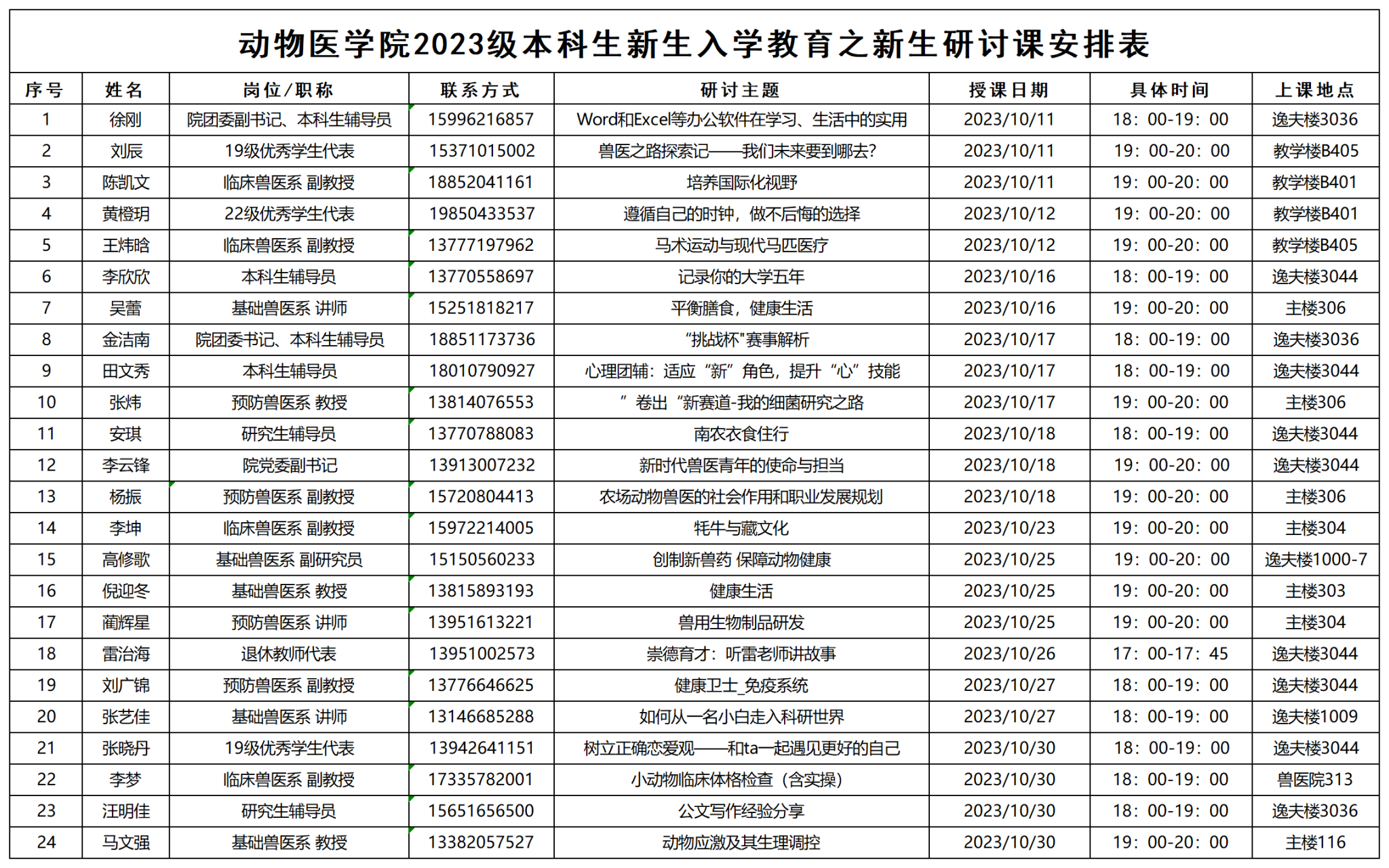 动物医学院2023级本科生新生入学教育之新生研讨课安排表

| 序号 | 姓名 | 岗位/职称 | 联系方式 | 研讨主题 | 授课日期 | 具体时间 | 上课地点 |
|---|---|---|---|---|---|---|---|
| 1 | 徐刚 | 院团委副书记、本科生辅导员 | 15996216857 | Word和Excel等办公软件在学习、生活中的实用 | 2023/10/11 | 18：00-19：00 | 逸夫楼3036 |
| 2 | 刘辰 | 19级优秀学生代表 | 15371015002 | 兽医之路探索记——我们未来要到哪去? | 2023/10/11 | 19：00-20：00 | 教学楼B405 |
| 3 | 陈凯文 | 临床兽医系 副教授 | 18852041161 | 培养国际化视野 | 2023/10/11 | 19：00-20：00 | 教学楼B401 |
| 4 | 黄橙玥 | 22级优秀学生代表 | 19850433537 | 遵循自己的时钟，做不后悔的选择 | 2023/10/12 | 19：00-20：00 | 教学楼B401 |
| 5 | 王炜晗 | 临床兽医系 副教授 | 13777197962 | 马术运动与现代马匹医疗 | 2023/10/12 | 19：00-20：00 | 教学楼B405 |
| 6 | 李欣欣 | 本科生辅导员 | 13770558697 | 记录你的大学五年 | 2023/10/16 | 18：00-19：00 | 逸夫楼3044 |
| 7 | 吴蕾 | 基础兽医系 讲师 | 15251818217 | 平衡膳食，健康生活 | 2023/10/16 | 19：00-20：00 | 主楼306 |
| 8 | 金洁南 | 院团委书记、本科生辅导员 | 18851173736 | “挑战杯”赛事解析 | 2023/10/17 | 18：00-19：00 | 逸夫楼3036 |
| 9 | 田文秀 | 本科生辅导员 | 18010790927 | 心理团辅：适应“新”角色，提升“心”技能 | 2023/10/17 | 18：00-19：00 | 逸夫楼3044 |
| 10 | 张炜 | 预防兽医系 教授 | 13814076553 | ”卷出“新赛道-我的细菌研究之路 | 2023/10/17 | 19：00-20：00 | 主楼306 |
| 11 | 安琪 | 研究生辅导员 | 13770788083 | 南农衣食住行 | 2023/10/18 | 18：00-19：00 | 逸夫楼3044 |
| 12 | 李云锋 | 院党委副书记 | 13913007232 | 新时代兽医青年的使命与担当 | 2023/10/18 | 19：00-20：00 | 逸夫楼3044 |
| 13 | 杨振 | 预防兽医系 副教授 | 15720804413 | 农场动物兽医的社会作用和职业发展规划 | 2023/10/18 | 19：00-20：00 | 主楼306 |
| 14 | 李坤 | 临床兽医系 副教授 | 15972214005 | 牦牛与藏文化 | 2023/10/23 | 19：00-20：00 | 主楼304 |
| 15 | 高修歌 | 基础兽医系 副研究员 | 15150560233 | 创制新兽药 保障动物健康 | 2023/10/25 | 19：00-20：00 | 逸夫楼1000-7 |
| 16 | 倪迎冬 | 基础兽医系 教授 | 13815893193 | 健康生活 | 2023/10/25 | 19：00-20：00 | 主楼303 |
| 17 | 蔺辉星 | 预防兽医系 讲师 | 13951613221 | 兽用生物制品研发 | 2023/10/25 | 19：00-20：00 | 主楼304 |
| 18 | 雷治海 | 退休教师代表 | 13951002573 | 崇德育才：听雷老师讲故事 | 2023/10/26 | 17：00-17：45 | 逸夫楼3044 |
| 19 | 刘广锦 | 预防兽医系 副教授 | 13776646625 | 健康卫士_免疫系统 | 2023/10/27 | 18：00-19：00 | 逸夫楼3044 |
| 20 | 张艺佳 | 基础兽医系 讲师 | 13146685288 | 如何从一名小白走入科研世界 | 2023/10/27 | 18：00-19：00 | 逸夫楼1009 |
| 21 | 张晓丹 | 19级优秀学生代表 | 13942641151 | 树立正确恋爱观——和ta一起遇见更好的自己 | 2023/10/30 | 18：00-19：00 | 逸夫楼3044 |
| 22 | 李梦 | 临床兽医系 副教授 | 17335782001 | 小动物临床体格检查（含实操） | 2023/10/30 | 18：00-19：00 | 兽医院313 |
| 23 | 汪明佳 | 研究生辅导员 | 15651656500 | 公文写作经验分享 | 2023/10/30 | 18：00-19：00 | 逸夫楼3036 |
| 24 | 马文强 | 基础兽医系 教授 | 13382057527 | 动物应激及其生理调控 | 2023/10/30 | 19：00-20：00 | 主楼116 |